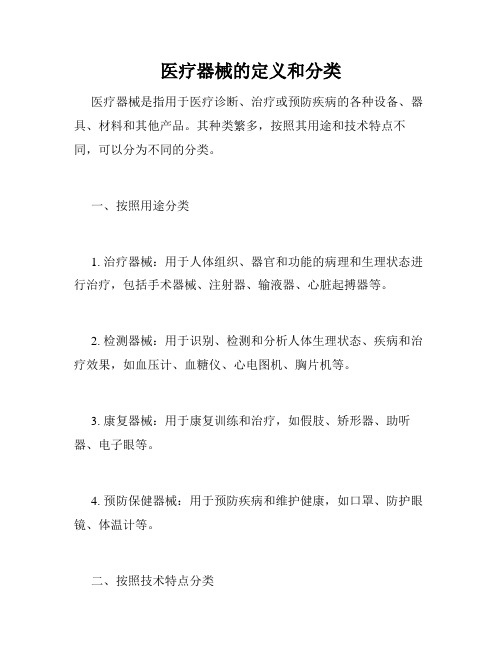 医疗器械的定义和分类

医疗器械是指用于医疗诊断、治疗或预防疾病的各种设备、器具、材料和其他产品。其种类繁多，按照其用途和技术特点不同，可以分为不同的分类。

一、按照用途分类

1. 治疗器械：用于人体组织、器官和功能的病理和生理状态进行治疗，包括手术器械、注射器、输液器、心脏起搏器等。

2. 检测器械：用于识别、检测和分析人体生理状态、疾病和治疗效果，如血压计、血糖仪、心电图机、胸片机等。

3. 康复器械：用于康复训练和治疗，如假肢、矫形器、助听器、电子眼等。

4. 预防保健器械：用于预防疾病和维护健康，如口罩、防护眼镜、体温计等。

二、按照技术特点分类